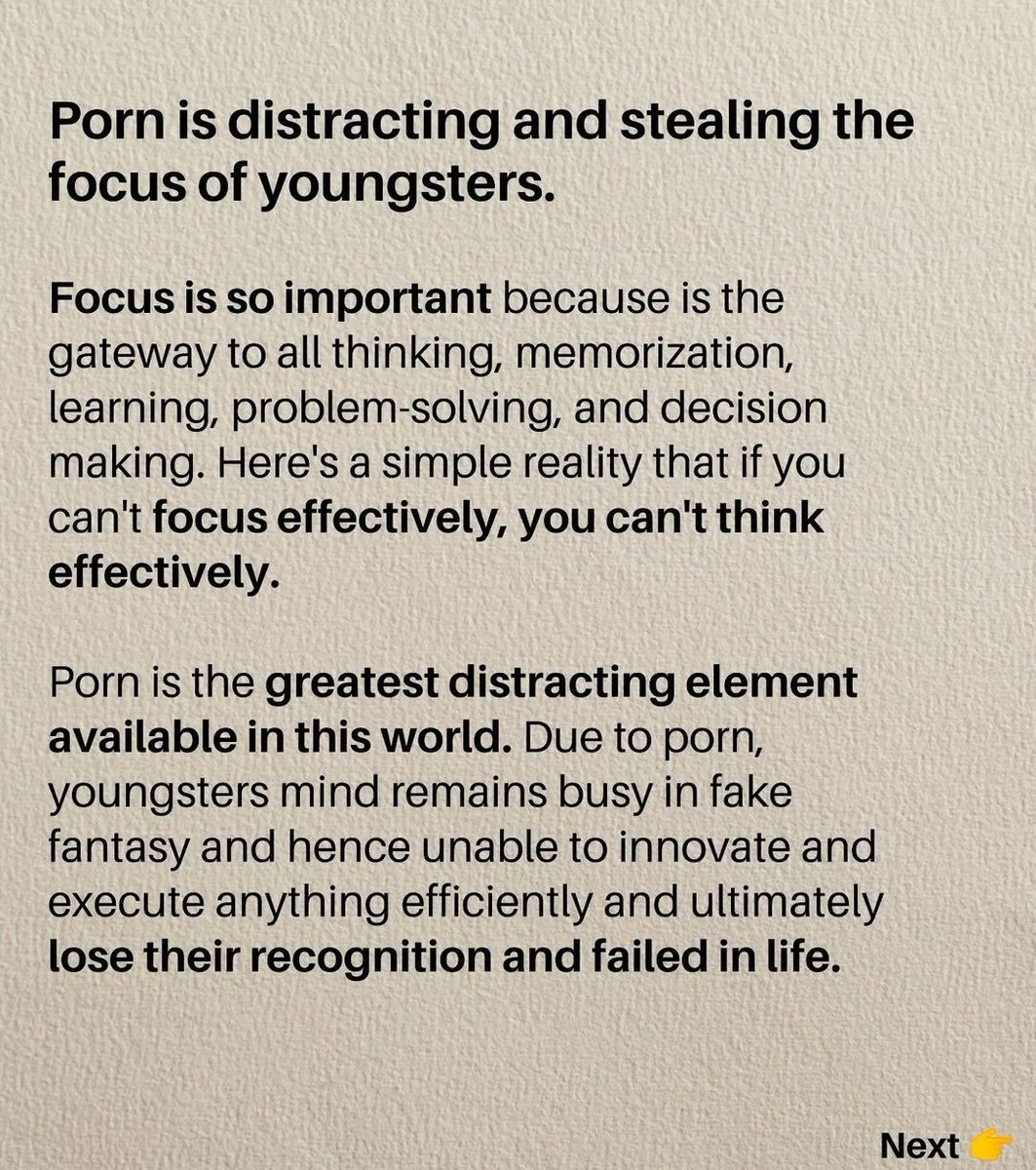 Porn is distracting and stealing the focus of youngsters.

Focus is so important because is the gateway to all thinking, memorization, learning, problem-solving, and decision making. Here's a simple reality that if you can't focus effectively, you can't think effectively.

Porn is the greatest distracting element available in this world. Due to porn, youngsters mind remains busy in fake fantasy and hence unable to innovate and execute anything efficiently and ultimately lose their recognition and failed in life.

Next 👉